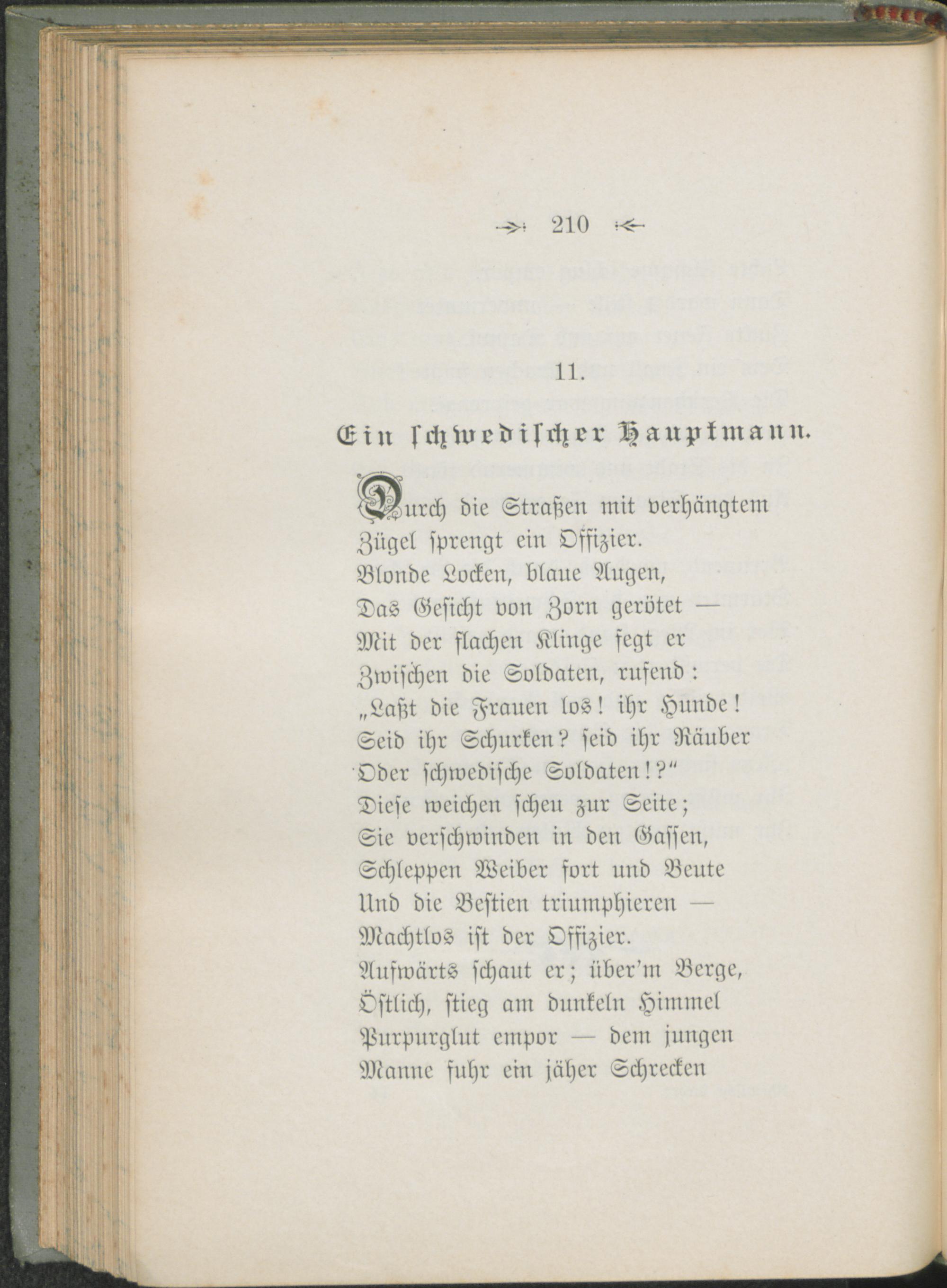 210

11.

Ein schwedischer Hauptmann.

Durch die Straßen mit verhängtem
Zügel sprengt ein Offizier.
Blonde Locken, blaue Augen,
Das Gesicht von Zorn gerötet —
Mit der flachen Klinge fegt er
Zwischen die Soldaten, rufend:
„Laßt die Frauen los! ihr Hunde!
Seid ihr Schurken? seid ihr Räuber
Oder schwedische Soldaten!?“
Diese weichen scheu zur Seite;
Sie verschwinden in den Gassen,
Schleppen Weiber fort und Beute
Und die Bestien triumphieren —
Machtlos ist der Offizier.
Aufwärts schaut er; über'm Berge,
Östlich, stieg am dunkeln Himmel
Purpurglut empor — dem jungen
Manne fuhr ein jäher Schrecken